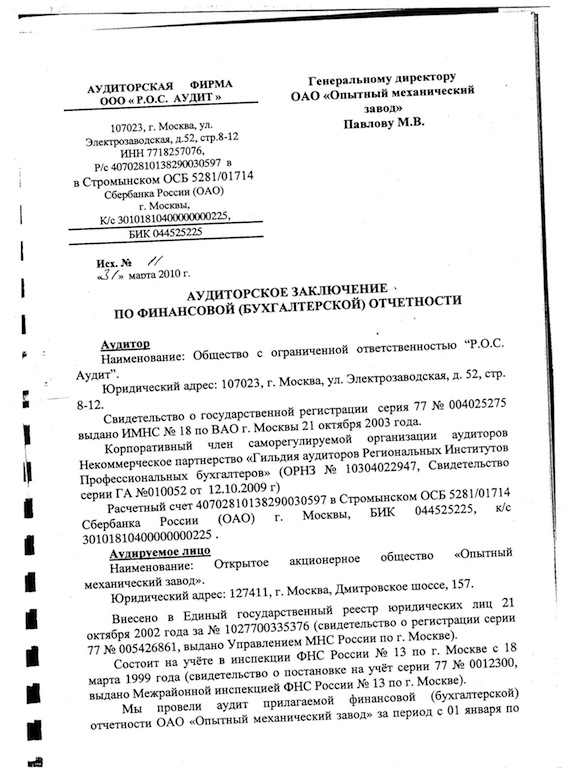 АУДИТОРСКАЯ ФИРМА
ООО « Р.О.С. АУДИТ »

107023, г. Москва, ул. Электрозаводская, д.52, стр.8-12
ИНН 7718257076,
Р/с 40702810138290030597 в
в Стромынском ОСБ 5281/01714
Сбербанка России (ОАО)
г. Москвы,
К/с 30101810400000000225,
БИК 044525225

Генеральному директору
ОАО «Опытный механический завод»
Павлову М.В.

Исх. № 11
«31» марта 2010 г.

АУДИТОРСКОЕ ЗАКЛЮЧЕНИЕ
ПО ФИНАНСОВОЙ (БУХГАЛТЕРСКОЙ) ОТЧЕТНОСТИ

Аудитор
Наименование: Общество с ограниченной ответственностью "Р.О.С. Аудит".

Юридический адрес: 107023, г. Москва, ул. Электрозаводская, д. 52, стр. 8-12.

Свидетельство о государственной регистрации серия 77 № 004025275 выдано ИМНС № 18 по ВАО г. Москвы 21 октября 2003 года.

Корпоративный член саморегулируемой организации аудиторов Некоммерческое партнерство «Гильдия аудиторов Региональных Институтов Профессиональных бухгалтеров» (ОРНЗ № 10304022947, Свидетельство серии ГА №010052 от 12.10.2009 г)

Расчетный счет 40702810138290030597 в Стромынском ОСБ 5281/01714 Сбербанка России (ОАО) г. Москвы, БИК 044525225, к/с 30101810400000000225 .

Аудируемое лицо
Наименование: Открытое акционерное общество «Опытный механический завод».

Юридический адрес: 127411, г. Москва, Дмитровское шоссе, 157.

Внесено в Единый государственный реестр юридических лиц 21 октября 2002 года за № 1027700335376 (свидетельство о регистрации серии 77 № 005426861, выдано Управлением МНС России по г. Москве).

Состоит на учёте в инспекции ФНС России № 13 по г. Москве с 18 марта 1999 года (свидетельство о постановке на учёт серии 77 № 0012300, выдано Межрайонной инспекцией ФНС России № 13 по г. Москве).

Мы провели аудит прилагаемой финансовой (бухгалтерской) отчетности ОАО «Опытный механический завод» за период с 01 января по